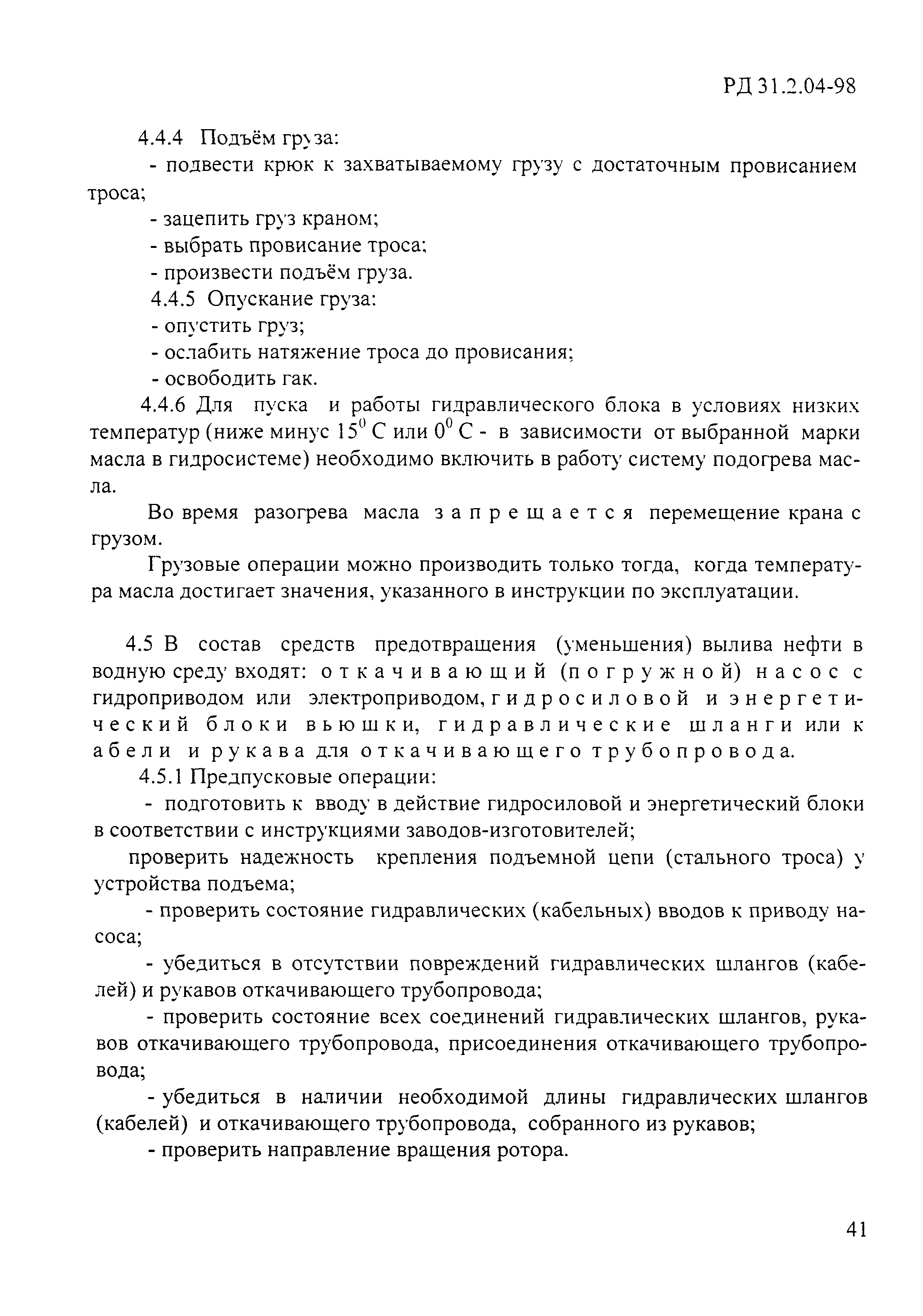 РД 31.2.04-98

4.4.4 Подъём груза:

- подвести крюк к захватываемому грузу с достаточным провисанием троса;

- зацепить груз краном;

- выбрать провисание троса;

- произвести подъём груза.

4.4.5 Опускание груза:

- опустить груз;

- ослабить натяжение троса до провисания;

- освободить гак.

4.4.6 Для пуска и работы гидравлического блока в условиях низких температур (ниже минус $15^0$ С или $0^0$ С - в зависимости от выбранной марки масла в гидросистеме) необходимо включить в работу систему подогрева масла.

Во время разогрева масла запрещается перемещение крана с грузом.

Грузовые операции можно производить только тогда, когда температура масла достигает значения, указанного в инструкции по эксплуатации.

4.5 В состав средств предотвращения (уменьшения) вылива нефти в водную среду входят: откачивающий (погружной) насос с гидроприводом или электроприводом, гидросиловой и энергетический блоки вьюшки, гидравлические шланги или кабели и рукава для откачивающего трубопровода.

4.5.1 Предпусковые операции:

- подготовить к вводу в действие гидросиловой и энергетический блоки в соответствии с инструкциями заводов-изготовителей;

проверить надежность крепления подъемной цепи (стального троса) у устройства подъема;

- проверить состояние гидравлических (кабельных) вводов к приводу насоса;

- убедиться в отсутствии повреждений гидравлических шлангов (кабелей) и рукавов откачивающего трубопровода;

- проверить состояние всех соединений гидравлических шлангов, рукавов откачивающего трубопровода, присоединения откачивающего трубопровода;

- убедиться в наличии необходимой длины гидравлических шлангов (кабелей) и откачивающего трубопровода, собранного из рукавов;

- проверить направление вращения ротора.

41